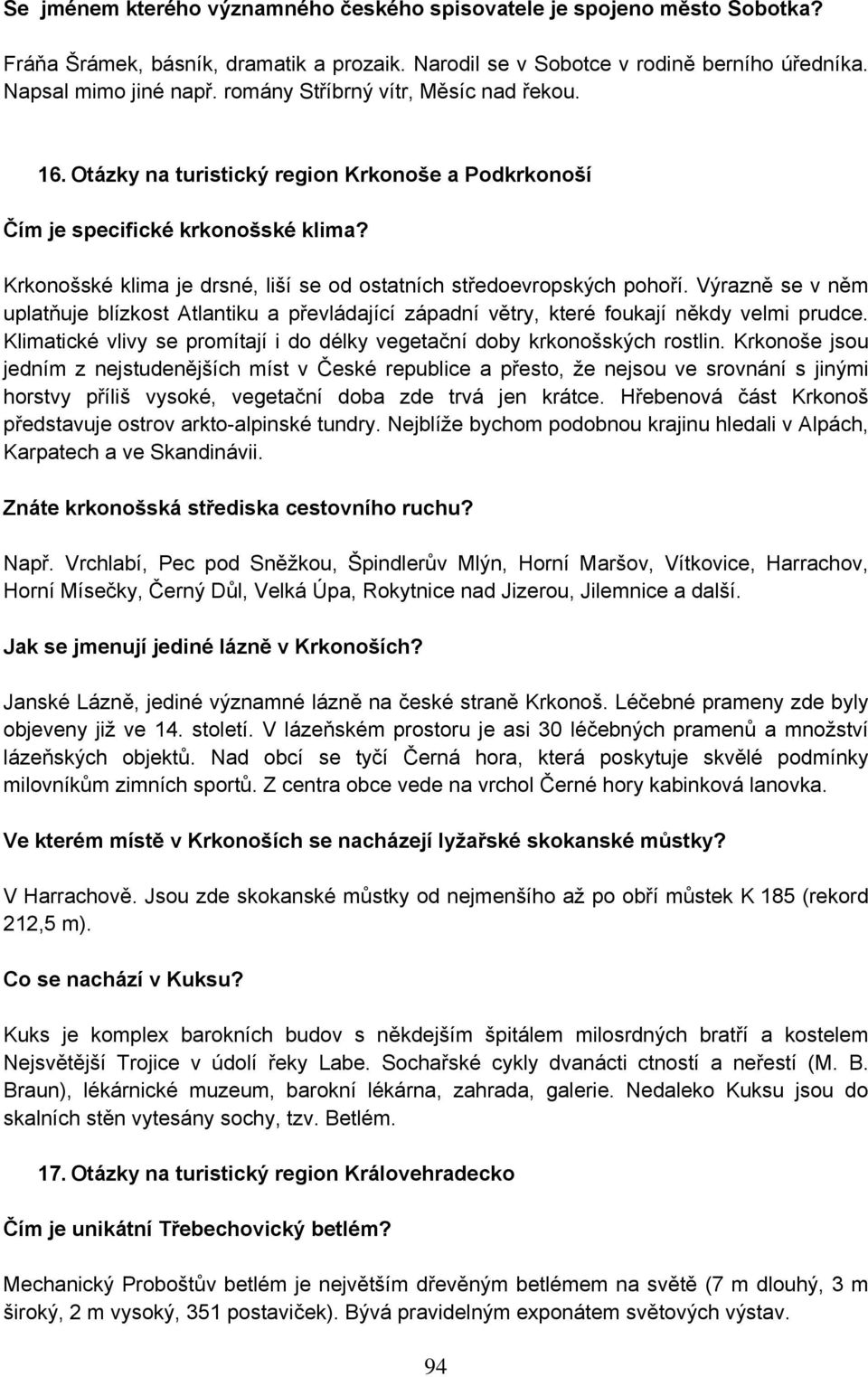 Se jménem kterého významného českého spisovatele je spojeno město Sobotka?

Fráňa Šrámek, básník, dramatik a prozaik. Narodil se v Sobotce v rodině berního úředníka. Napsal mimo jiné např. romány Stříbrný vítr, Měsíc nad řekou.

16. Otázky na turistický region Krkonoše a Podkrkonoší

Čím je specifické krkonošské klima?

Krkonošské klima je drsné, liší se od ostatních středoevropských pohoří. Výrazně se v něm uplatňuje blízkost Atlantiku a převládající západní větry, které foukají někdy velmi prudce. Klimatické vlivy se promítají i do délky vegetační doby krkonošských rostlin. Krkonoše jsou jedním z nejstudenějších míst v České republice a přesto, že nejsou ve srovnání s jinými horstvy příliš vysoké, vegetační doba zde trvá jen krátce. Hřebenová část Krkonoš představuje ostrov arkto-alpinské tundry. Nejblíže bychom podobnou krajinu hledali v Alpách, Karpatech a ve Skandinávii.

Znáte krkonošská střediska cestovního ruchu?

Např. Vrchlabí, Pec pod Sněžkou, Špindlerův Mlýn, Horní Maršov, Vítkovice, Harrachov, Horní Mísečky, Černý Důl, Velká Úpa, Rokytnice nad Jizerou, Jilemnice a další.

Jak se jmenují jediné lázně v Krkonoších?

Janské Lázně, jediné významné lázně na české straně Krkonoš. Léčebné prameny zde byly objeveny již ve 14. století. V lázeňském prostoru je asi 30 léčebných pramenů a množství lázeňských objektů. Nad obcí se tyčí Černá hora, která poskytuje skvělé podmínky milovníkům zimních sportů. Z centra obce vede na vrchol Černé hory kabinková lanovka.

Ve kterém místě v Krkonoších se nacházejí lyžařské skokanské můstky?

V Harrachově. Jsou zde skokanské můstky od nejmenšího až po obří můstek K 185 (rekord 212,5 m).

Co se nachází v Kuksu?

Kuks je komplex barokních budov s někdejším špitálem milosrdných bratří a kostelem Nejsvětější Trojice v údolí řeky Labe. Sochařské cykly dvanácti ctností a neřestí (M. B. Braun), lékárnické muzeum, barokní lékárna, zahrada, galerie. Nedaleko Kuksu jsou do skalních stěn vytesány sochy, tzv. Betlém.

17. Otázky na turistický region Královehradecko

Čím je unikátní Třebechovický betlém?

Mechanický Proboštův betlém je největším dřevěným betlémem na světě (7 m dlouhý, 3 m široký, 2 m vysoký, 351 postaviček). Bývá pravidelným exponátem světových výstav.

94